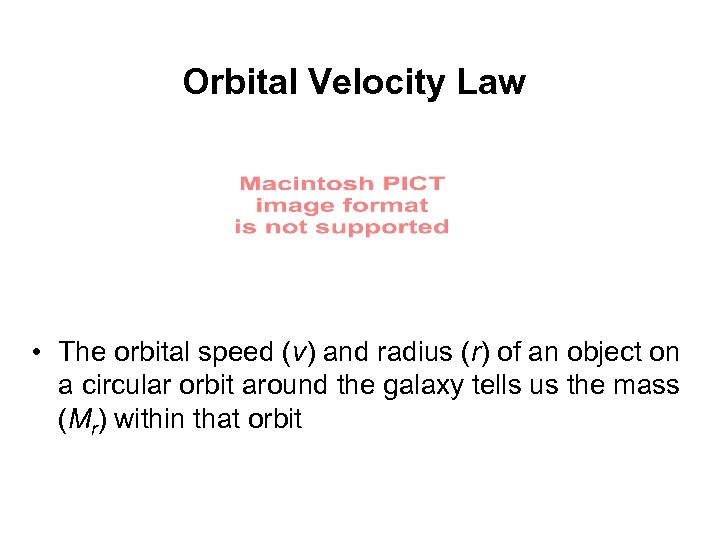 Orbital Velocity Law

Macintosh PICT image format is not supported

• The orbital speed ($v$) and radius ($r$) of an object on a circular orbit around the galaxy tells us the mass ($M_r$) within that orbit